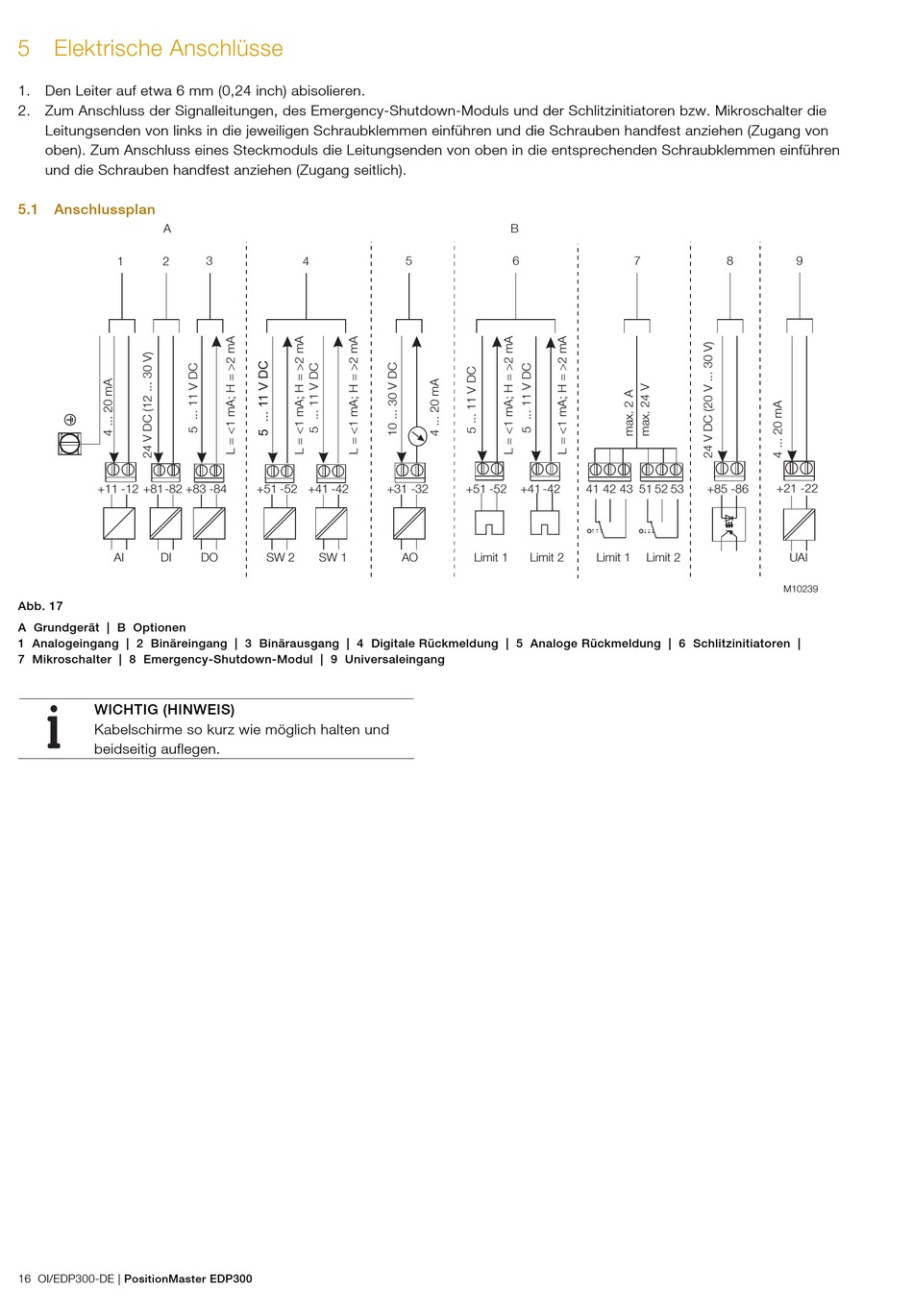 5 Elektrische Anschlüsse

1. Den Leiter auf etwa 6 mm (0,24 inch) abisolieren.
2. Zum Anschluss der Signalleitungen, des Emergency-Shutdown-Moduls und der Schlitzinitiatoren bzw. Mikroschalter die Leitungsenden von links in die jeweiligen Schraubklemmen einführen und die Schrauben handfest anziehen (Zugang von oben). Zum Anschluss eines Steckmoduls die Leitungsenden von oben in die entsprechenden Schraubklemmen einführen und die Schrauben handfest anziehen (Zugang seitlich).

5.1 Anschlussplan

A B

1 2 3 4 5 6 7 8 9

4 ... 20 mA
24 V DC (12 ... 30 V)
5 ... 11 V DC
L = <1 mA; H = >2 mA
5 ... 11 V DC
L = <1 mA; H = >2 mA
5 ... 11 V DC
L = <1 mA; H = >2 mA
10 ... 30 V DC
4 ... 20 mA
5 ... 11 V DC
L = <1 mA; H = >2 mA
5 ... 11 V DC
L = <1 mA; H = >2 mA
max. 2 A
max. 24 V
24 V DC (20 V ... 30 V)
4 ... 20 mA

+11 -12 +81 -82 +83 -84 +51 -52 +41 -42 +31 -32 +51 -52 +41 -42 41 42 43 51 52 53 +85 -86 +21 -22

AI DI DO SW 2 SW 1 AO Limit 1 Limit 2 Limit 1 Limit 2 UAI

M10239

Abb. 17

A Grundgerät | B Optionen
1 Analogeingang | 2 Binäreingang | 3 Binärausgang | 4 Digitale Rückmeldung | 5 Analoge Rückmeldung | 6 Schlitzinitiatoren | 7 Mikroschalter | 8 Emergency-Shutdown-Modul | 9 Universaleingang

WICHTIG (HINWEIS)
Kabelschirme so kurz wie möglich halten und beidseitig auflegen.

16 OI/EDP300-DE | PositionMaster EDP300